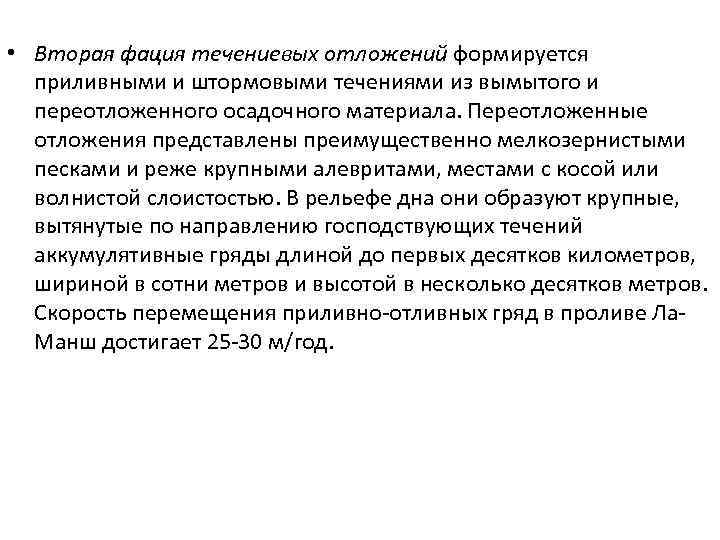 • Вторая фация течениевых отложений формируется приливными и штормовыми течениями из вымытого и переотложенного осадочного материала. Переотложенные отложения представлены преимущественно мелкозернистыми песками и реже крупными алевритами, местами с косой или волнистой слоистостью. В рельефе дна они образуют крупные, вытянутые по направлению господствующих течений аккумулятивные гряды длиной до первых десятков километров, шириной в сотни метров и высотой в несколько десятков метров. Скорость перемещения приливно-отливных гряд в проливе Ла-Манш достигает 25-30 м/год.